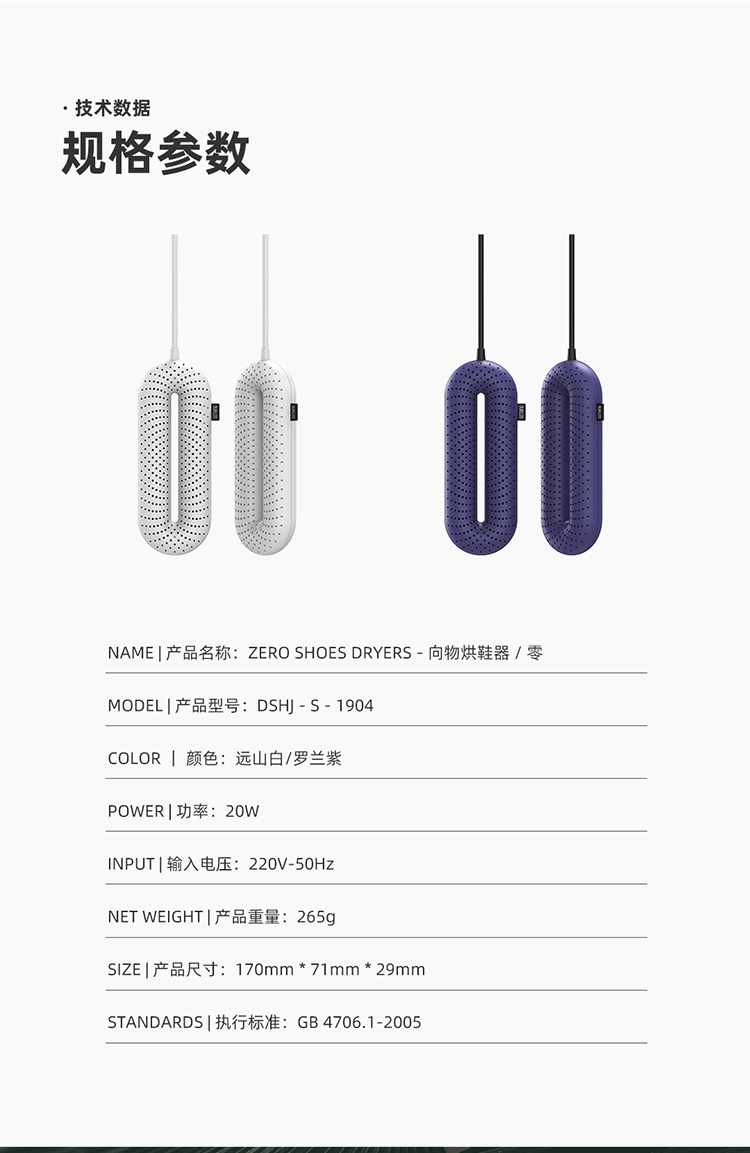 · 技术数据
规格参数

NAME | 产品名称：ZERO SHOES DRYERS - 向物烘鞋器 / 零

MODEL | 产品型号：DSHJ - S - 1904

COLOR | 颜色：远山白/罗兰紫

POWER | 功率：20W

INPUT | 输入电压：220V-50Hz

NET WEIGHT | 产品重量：265g

SIZE | 产品尺寸：170mm * 71mm * 29mm

STANDARDS | 执行标准：GB 4706.1-2005